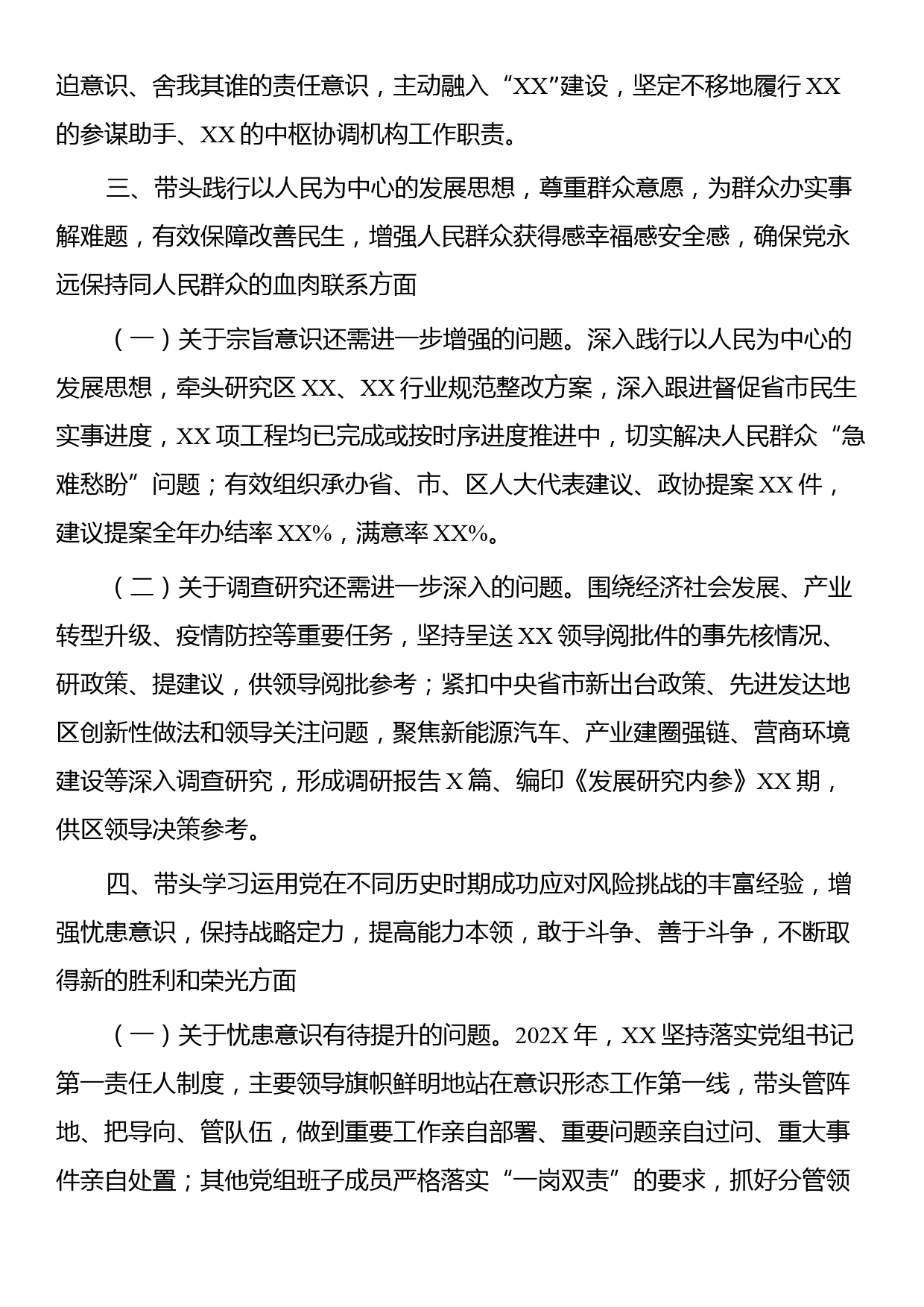 迫意识、舍我其谁的责任意识，主动融入“XX”建设，坚定不移地履行XX的参谋助手、XX的中枢协调机构工作职责。

三、带头践行以人民为中心的发展思想，尊重群众意愿，为群众办实事解难题，有效保障改善民生，增强人民群众获得感幸福感安全感，确保党永远保持同人民群众的血肉联系方面

（一）关于宗旨意识还需进一步增强的问题。深入践行以人民为中心的发展思想，牵头研究区XX、XX行业规范整改方案，深入跟进督促省市民生实事进度，XX项工程均已完成或按时序进度推进中，切实解决人民群众“急难愁盼”问题；有效组织承办省、市、区人大代表建议、政协提案XX件，建议提案全年办结率XX%，满意率XX%。

（二）关于调查研究还需进一步深入的问题。围绕经济社会发展、产业转型升级、疫情防控等重要任务，坚持呈送XX领导阅批件的事先核情况、研政策、提建议，供领导阅批参考；紧扣中央省市新出台政策、先进发达地区创新性做法和领导关注问题，聚焦新能源汽车、产业建圈强链、营商环境建设等深入调查研究，形成调研报告X篇、编印《发展研究内参》XX期，供区领导决策参考。

四、带头学习运用党在不同历史时期成功应对风险挑战的丰富经验，增强忧患意识，保持战略定力，提高能力本领，敢于斗争、善于斗争，不断取得新的胜利和荣光方面

（一）关于忧患意识有待提升的问题。202X年，XX坚持落实党组书记第一责任人制度，主要领导旗帜鲜明地站在意识形态工作第一线，带头管阵地、把导向、管队伍，做到重要工作亲自部署、重要问题亲自过问、重大事件亲自处置；其他党组班子成员严格落实“一岗双责”的要求，抓好分管领